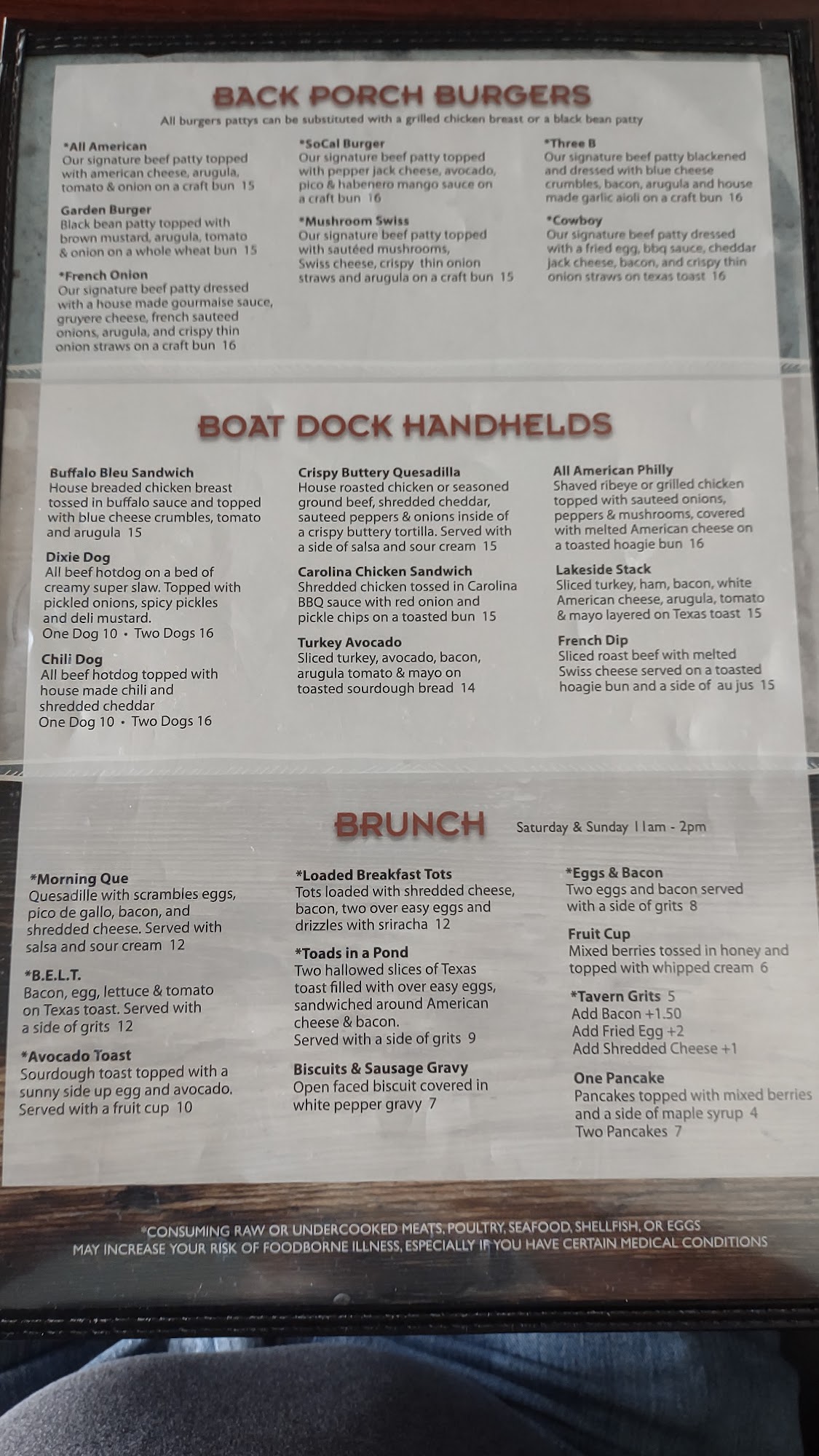 BACK PORCH BURGERS

All burgers pattys can be substituted with a grilled chicken breast or a black bean patty

*All American
Our signature beef patty topped with american cheese, arugula, tomato & onion on a craft bun 15

Garden Burger
Black bean patty topped with brown mustard, arugula, tomato & onion on a whole wheat bun 15

*French Onion
Our signature beef patty dressed with a house made gourmaise sauce, gruyere cheese, french sauteed onions, arugula, and crispy thin onion straws on a craft bun 16

*SoCal Burger
Our signature beef patty topped with pepper jack cheese, avocado, pico & habenero mango sauce on a craft bun 16

*Mushroom Swiss
Our signature beef patty topped with sautéed mushrooms, Swiss cheese, crispy thin onion straws and arugula on a craft bun 15

*Three B
Our signature beef patty blackened and dressed with blue cheese crumbles, bacon, arugula and house made garlic aioli on a craft bun 16

*Cowboy
Our signature beef patty dressed with a fried egg, bbq sauce, cheddar jack cheese, bacon, and crispy thin onion straws on texas toast 16

BOAT DOCK HANDHELDS

Buffalo Bleu Sandwich
House breaded chicken breast tossed in buffalo sauce and topped with blue cheese crumbles, tomato and arugula 15

Dixie Dog
All beef hotdog on a bed of creamy super slaw. Topped with pickled onions, spicy pickles and deli mustard.
One Dog 10 • Two Dogs 16

Chili Dog
All beef hotdog topped with house made chili and shredded cheddar
One Dog 10 • Two Dogs 16

Crispy Buttery Quesadilla
House roasted chicken or seasoned ground beef, shredded cheddar, sauteed peppers & onions inside of a crispy buttery tortilla. Served with a side of salsa and sour cream 15

Carolina Chicken Sandwich
Shredded chicken tossed in Carolina BBQ sauce with red onion and pickle chips on a toasted bun 15

Turkey Avocado
Sliced turkey, avocado, bacon, arugula tomato & mayo on toasted sourdough bread 14

All American Philly
Shaved ribeye or grilled chicken topped with sauteed onions, peppers & mushrooms, covered with melted American cheese on a toasted hoagie bun 16

Lakeside Stack
Sliced turkey, ham, bacon, white American cheese, arugula, tomato & mayo layered on Texas toast 15

French Dip
Sliced roast beef with melted Swiss cheese served on a toasted hoagie bun and a side of au jus 15

BRUNCH Saturday & Sunday 11am - 2pm

*Morning Que
Quesadille with scrambles eggs, pico de gallo, bacon, and shredded cheese. Served with salsa and sour cream 12

*B.E.L.T.
Bacon, egg, lettuce & tomato on Texas toast. Served with a side of grits 12

*Avocado Toast
Sourdough toast topped with a sunny side up egg and avocado. Served with a fruit cup 10

*Loaded Breakfast Tots
Tots loaded with shredded cheese, bacon, two over easy eggs and drizzles with sriracha 12

*Toads in a Pond
Two hallowed slices of Texas toast filled with over easy eggs, sandwiched around American cheese & bacon.
Served with a side of grits 9

Biscuits & Sausage Gravy
Open faced biscuit covered in white pepper gravy 7

*Eggs & Bacon
Two eggs and bacon served with a side of grits 8

Fruit Cup
Mixed berries tossed in honey and topped with whipped cream 6

*Tavern Grits 5
Add Bacon +1.50
Add Fried Egg +2
Add Shredded Cheese +1

One Pancake
Pancakes topped with mixed berries and a side of maple syrup 4
Two Pancakes 7

*CONSUMING RAW OR UNDERCOOKED MEATS, POULTRY, SEAFOOD, SHELLFISH, OR EGGS MAY INCREASE YOUR RISK OF FOODBORNE ILLNESS, ESPECIALLY IF YOU HAVE CERTAIN MEDICAL CONDITIONS